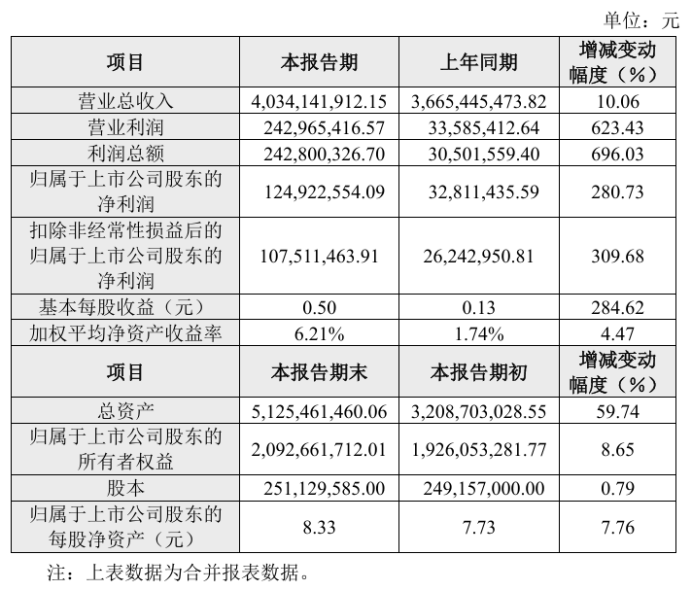 单位：元

| 项目 | 本报告期 | 上年同期 | 增减变动幅度（%） |
|---|---|---|---|
| 营业总收入 | 4,034,141,912.15 | 3,665,445,473.82 | 10.06 |
| 营业利润 | 242,965,416.57 | 33,585,412.64 | 623.43 |
| 利润总额 | 242,800,326.70 | 30,501,559.40 | 696.03 |
| 归属于上市公司股东的净利润 | 124,922,554.09 | 32,811,435.59 | 280.73 |
| 扣除非经常性损益后的归属于上市公司股东的净利润 | 107,511,463.91 | 26,242,950.81 | 309.68 |
| 基本每股收益（元） | 0.50 | 0.13 | 284.62 |
| 加权平均净资产收益率 | 6.21% | 1.74% | 4.47 |
| 项目 | 本报告期末 | 本报告期初 | 增减变动幅度（%） |
| 总资产 | 5,125,461,460.06 | 3,208,703,028.55 | 59.74 |
| 归属于上市公司股东的所有者权益 | 2,092,661,712.01 | 1,926,053,281.77 | 8.65 |
| 股本 | 251,129,585.00 | 249,157,000.00 | 0.79 |
| 归属于上市公司股东的每股净资产（元） | 8.33 | 7.73 | 7.76 |

注：上表数据为合并报表数据。